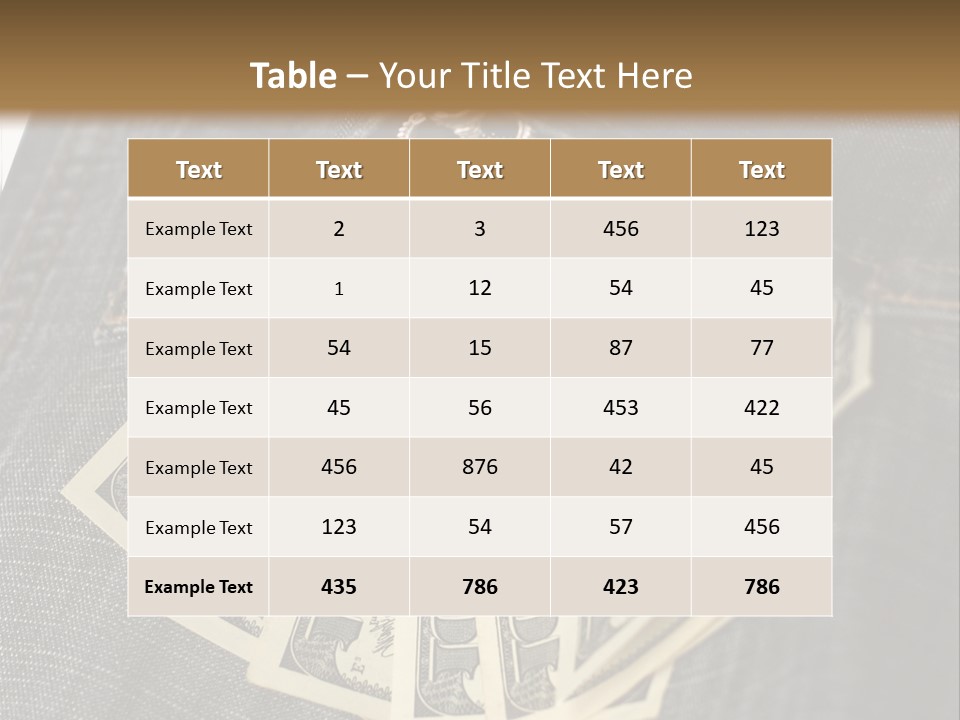 Table – Your Title Text Here

| Text | Text | Text | Text | Text |
|---|---|---|---|---|
| Example Text | 2 | 3 | 456 | 123 |
| Example Text | 1 | 12 | 54 | 45 |
| Example Text | 54 | 15 | 87 | 77 |
| Example Text | 45 | 56 | 453 | 422 |
| Example Text | 456 | 876 | 42 | 45 |
| Example Text | 123 | 54 | 57 | 456 |
| Example Text | 435 | 786 | 423 | 786 |